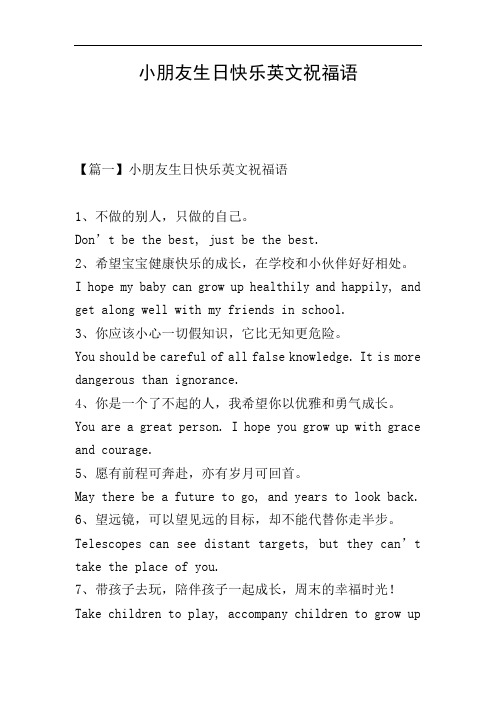 小朋友生日快乐英文祝福语

【篇一】小朋友生日快乐英文祝福语

1、不做的别人，只做的自己。
Don’t be the best, just be the best.
2、希望宝宝健康快乐的成长，在学校和小伙伴好好相处。
I hope my baby can grow up healthily and happily, and get along well with my friends in school.
3、你应该小心一切假知识，它比无知更危险。
You should be careful of all false knowledge. It is more dangerous than ignorance.
4、你是一个了不起的人，我希望你以优雅和勇气成长。
You are a great person. I hope you grow up with grace and courage.
5、愿有前程可奔赴，亦有岁月可回首。
May there be a future to go, and years to look back.
6、望远镜，可以望见远的目标，却不能代替你走半步。
Telescopes can see distant targets, but they can’t take the place of you.
7、带孩子去玩，陪伴孩子一起成长，周末的幸福时光！
Take children to play, accompany children to grow up